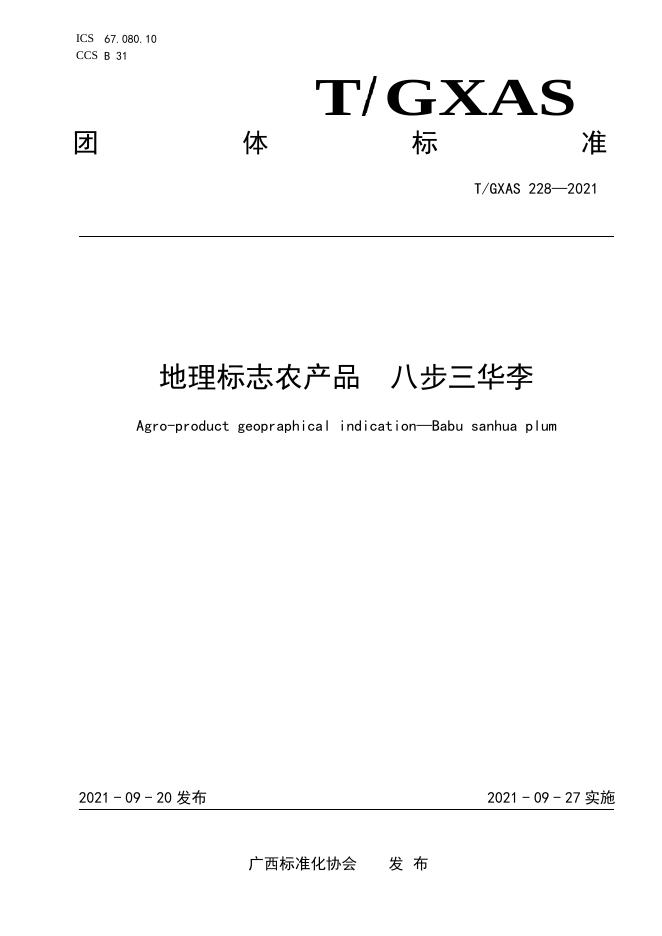 ICS 67.080.10
CCS B 31

T/GXAS

团 体 标 准

T/GXAS 228—2021

地理标志农产品 八步三华李

Agro-product geopraphical indication—Babu sanhua plum

2021 - 09 - 20 发布

2021 - 09 - 27 实施

广西标准化协会 发 布